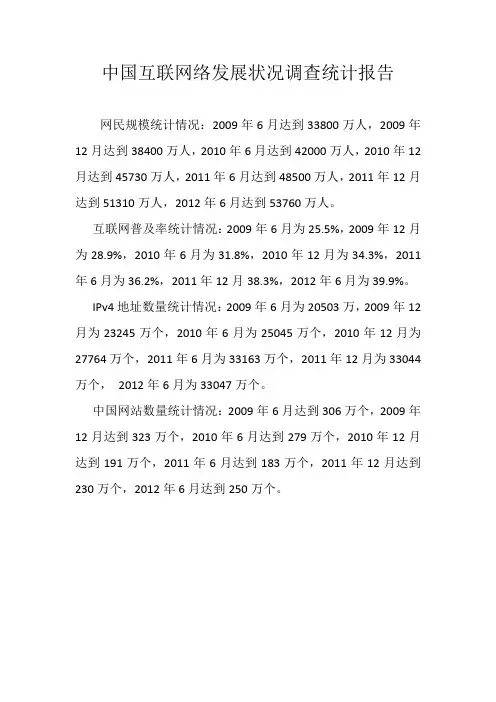 中国互联网络发展状况调查统计报告

网民规模统计情况：2009 年 6 月达到 33800 万人，2009 年 12 月达到 38400 万人，2010 年 6 月达到 42000 万人，2010 年 12 月达到 45730 万人，2011 年 6 月达到 48500 万人，2011 年 12 月达到 51310 万人，2012 年 6 月达到 53760 万人。

互联网普及率统计情况：2009 年 6 月为 25.5%，2009 年 12 月为 28.9%，2010 年 6 月为 31.8%，2010 年 12 月为 34.3%，2011 年 6 月为 36.2%，2011 年 12 月 38.3%，2012 年 6 月为 39.9%。

IPv4 地址数量统计情况：2009 年 6 月为 20503 万，2009 年 12 月为 23245 万个，2010 年 6 月为 25045 万个，2010 年 12 月为 27764 万个，2011 年 6 月为 33163 万个，2011 年 12 月为 33044 万个， 2012 年 6 月为 33047 万个。

中国网站数量统计情况：2009 年 6 月达到 306 万个，2009 年 12 月达到 323 万个，2010 年 6 月达到 279 万个，2010 年 12 月达到 191 万个，2011 年 6 月达到 183 万个，2011 年 12 月达到 230 万个，2012 年 6 月达到 250 万个。